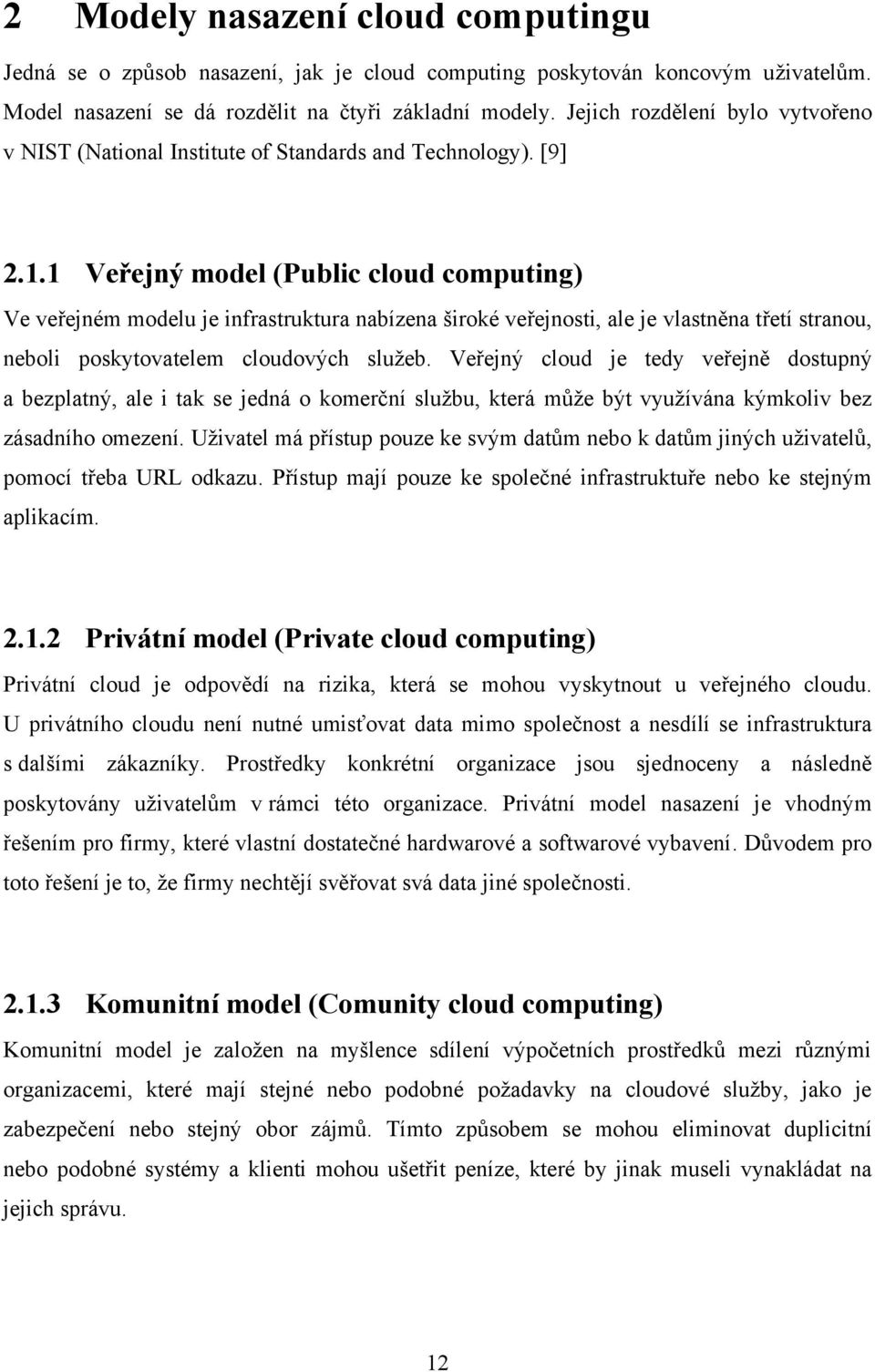 2 Modely nasazení cloud computingu

Jedná se o způsob nasazení, jak je cloud computing poskytován koncovým uživatelům. Model nasazení se dá rozdělit na čtyři základní modely. Jejich rozdělení bylo vytvořeno v NIST (National Institute of Standards and Technology). [9]

2.1.1 Veřejný model (Public cloud computing)

Ve veřejném modelu je infrastruktura nabízena široké veřejnosti, ale je vlastněna třetí stranou, neboli poskytovatelem cloudových služeb. Veřejný cloud je tedy veřejně dostupný a bezplatný, ale i tak se jedná o komerční službu, která může být využívána kýmkoliv bez zásadního omezení. Uživatel má přístup pouze ke svým datům nebo k datům jiných uživatelů, pomocí třeba URL odkazu. Přístup mají pouze ke společné infrastruktuře nebo ke stejným aplikacím.

2.1.2 Privátní model (Private cloud computing)

Privátní cloud je odpovědí na rizika, která se mohou vyskytnout u veřejného cloudu. U privátního cloudu není nutné umisťovat data mimo společnost a nesdílí se infrastruktura s dalšími zákazníky. Prostředky konkrétní organizace jsou sjednoceny a následně poskytovány uživatelům v rámci této organizace. Privátní model nasazení je vhodným řešením pro firmy, které vlastní dostatečné hardwarové a softwarové vybavení. Důvodem pro toto řešení je to, že firmy nechtějí svěřovat svá data jiné společnosti.

2.1.3 Komunitní model (Comunity cloud computing)

Komunitní model je založen na myšlence sdílení výpočetních prostředků mezi různými organizacemi, které mají stejné nebo podobné požadavky na cloudové služby, jako je zabezpečení nebo stejný obor zájmů. Tímto způsobem se mohou eliminovat duplicitní nebo podobné systémy a klienti mohou ušetřit peníze, které by jinak museli vynakládat na jejich správu.

12